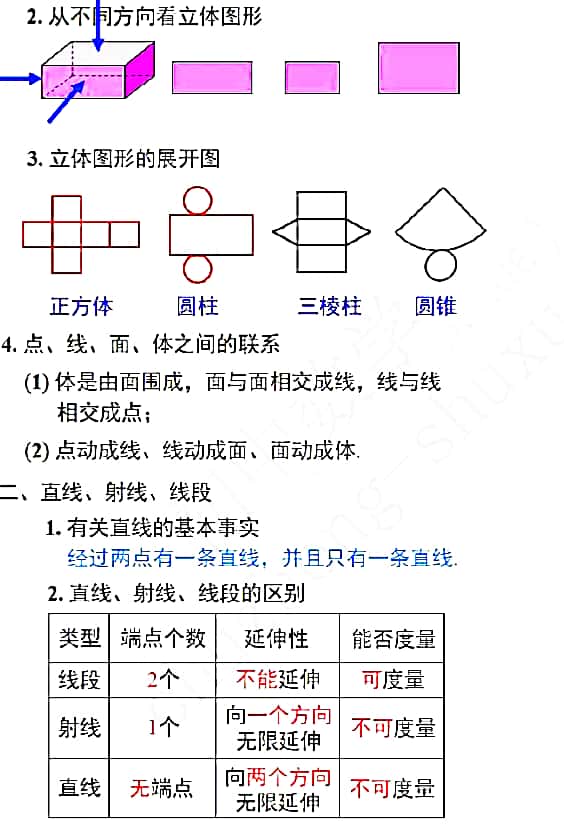 2. 从不同方向看立体图形

3. 立体图形的展开图

正方体　　圆柱　　三棱柱　　圆锥

4. 点、线、面、体之间的联系

(1) 体是由面围成，面与面相交成线，线与线相交成点；

(2) 点动成线、线动成面、面动成体.

二、直线、射线、线段

1. 有关直线的基本事实
经过两点有一条直线，并且只有一条直线.

2. 直线、射线、线段的区别

| 类型 | 端点个数 | 延伸性 | 能否度量 |
|---|---|---|---|
| 线段 | 2个 | 不能延伸 | 可度量 |
| 射线 | 1个 | 向一个方向无限延伸 | 不可度量 |
| 直线 | 无端点 | 向两个方向无限延伸 | 不可度量 |